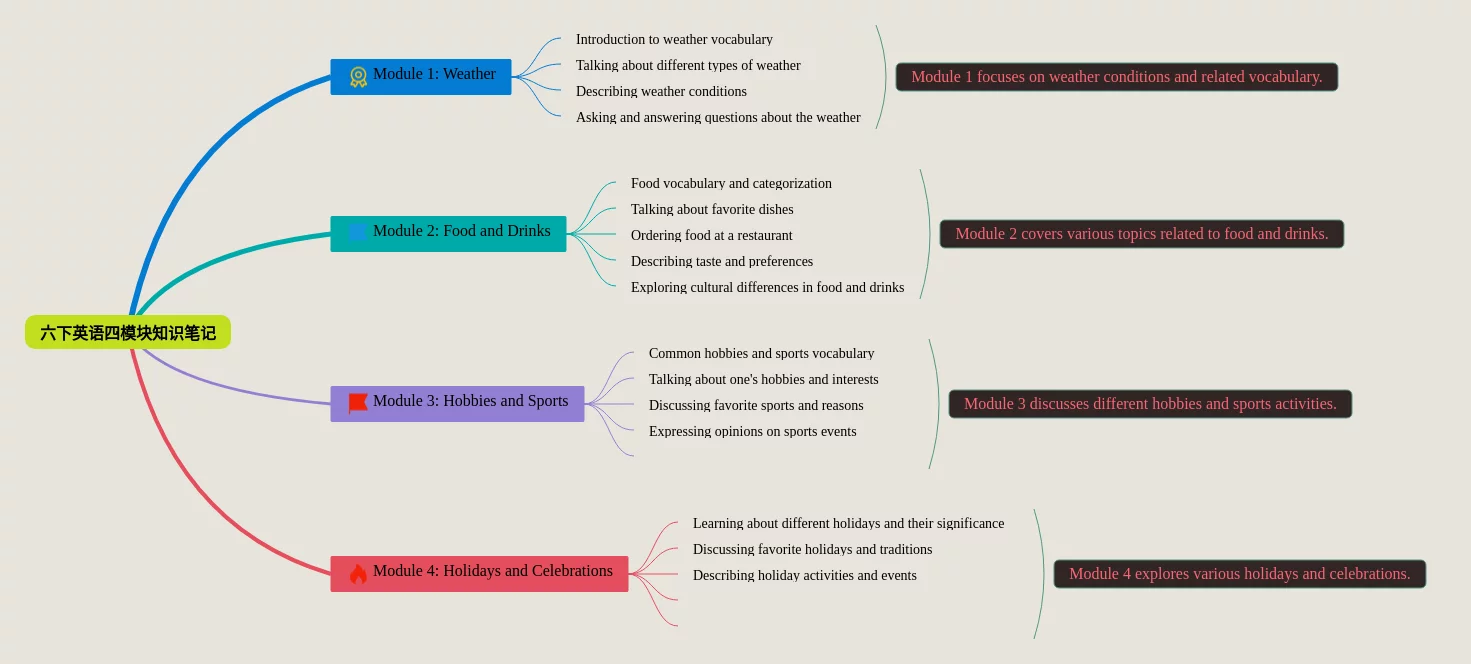 六下英语四模块知识笔记

Module 1: Weather

Introduction to weather vocabulary
Talking about different types of weather
Describing weather conditions
Asking and answering questions about the weather

Module 1 focuses on weather conditions and related vocabulary.

Module 2: Food and Drinks

Food vocabulary and categorization
Talking about favorite dishes
Ordering food at a restaurant
Describing taste and preferences
Exploring cultural differences in food and drinks

Module 2 covers various topics related to food and drinks.

Module 3: Hobbies and Sports

Common hobbies and sports vocabulary
Talking about one's hobbies and interests
Discussing favorite sports and reasons
Expressing opinions on sports events

Module 3 discusses different hobbies and sports activities.

Module 4: Holidays and Celebrations

Learning about different holidays and their significance
Discussing favorite holidays and traditions
Describing holiday activities and events

Module 4 explores various holidays and celebrations.